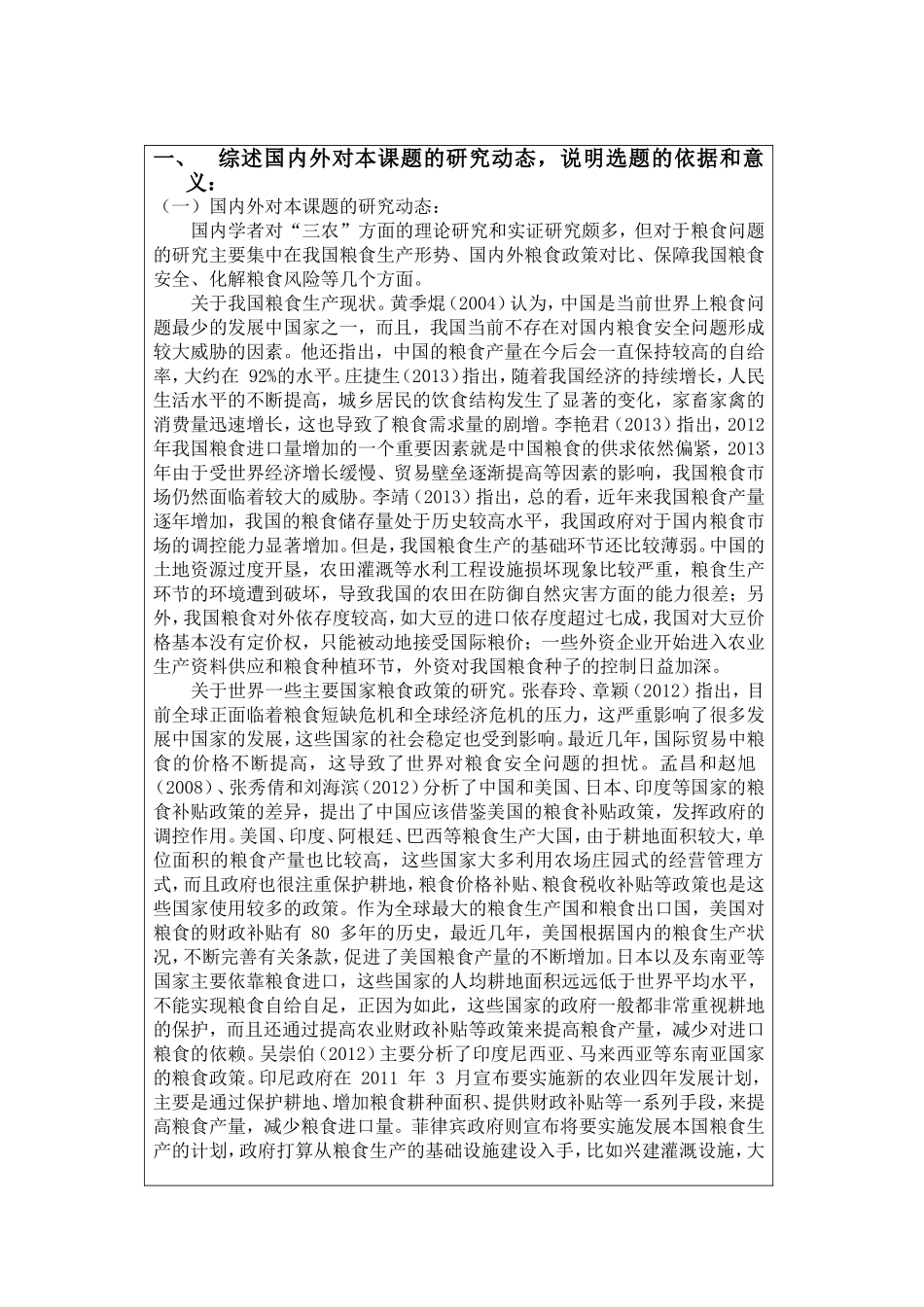 一、 综述国内外对本课题的研究动态，说明选题的依据和意义：

（一）国内外对本课题的研究动态：

国内学者对“三农”方面的理论研究和实证研究颇多，但对于粮食问题的研究主要集中在我国粮食生产形势、国内外粮食政策对比、保障我国粮食安全、化解粮食风险等几个方面。

关于我国粮食生产现状。黄季焜（2004）认为，中国是当前世界上粮食问题最少的发展中国家之一，而且，我国当前不存在对国内粮食安全问题形成较大威胁的因素。他还指出，中国的粮食产量在今后会一直保持较高的自给率，大约在 92%的水平。庄捷生（2013）指出，随着我国经济的持续增长，人民生活水平的不断提高，城乡居民的饮食结构发生了显著的变化，家畜家禽的消费量迅速增长，这也导致了粮食需求量的剧增。李艳君（2013）指出，2012年我国粮食进口量增加的一个重要因素就是中国粮食的供求依然偏紧，2013年由于受世界经济增长缓慢、贸易壁垒逐渐提高等因素的影响，我国粮食市场仍然面临着较大的威胁。李靖（2013）指出，总的看，近年来我国粮食产量逐年增加，我国的粮食储存量处于历史较高水平，我国政府对于国内粮食市场的调控能力显著增加。但是，我国粮食生产的基础环节还比较薄弱。中国的土地资源过度开垦，农田灌溉等水利工程设施损坏现象比较严重，粮食生产环节的环境遭到破坏，导致我国的农田在防御自然灾害方面的能力很差；另外，我国粮食对外依存度较高，如大豆的进口依存度超过七成，我国对大豆价格基本没有定价权，只能被动地接受国际粮价；一些外资企业开始进入农业生产资料供应和粮食种植环节，外资对我国粮食种子的控制日益加深。

关于世界一些主要国家粮食政策的研究。张春玲、章颖（2012）指出，目前全球正面临着粮食短缺危机和全球经济危机的压力，这严重影响了很多发展中国家的发展，这些国家的社会稳定也受到影响。最近几年，国际贸易中粮食的价格不断提高，这导致了世界对粮食安全问题的担忧。孟昌和赵旭（2008）、张秀倩和刘海滨（2012）分析了中国和美国、日本、印度等国家的粮食补贴政策的差异，提出了中国应该借鉴美国的粮食补贴政策，发挥政府的调控作用。美国、印度、阿根廷、巴西等粮食生产大国，由于耕地面积较大，单位面积的粮食产量也比较高，这些国家大多利用农场庄园式的经营管理方式，而且政府也很注重保护耕地，粮食价格补贴、粮食税收补贴等政策也是这些国家使用较多的政策。作为全球最大的粮食生产国和粮食出口国，美国对粮食的财政补贴有 80 多年的历史，最近几年，美国根据国内的粮食生产状况，不断完善有关条款，促进了美国粮食产量的不断增加。日本以及东南亚等国家主要依靠粮食进口，这些国家的人均耕地面积远远低于世界平均水平，不能实现粮食自给自足，正因为如此，这些国家的政府一般都非常重视耕地的保护，而且还通过提高农业财政补贴等政策来提高粮食产量，减少对进口粮食的依赖。吴崇伯（2012）主要分析了印度尼西亚、马来西亚等东南亚国家的粮食政策。印尼政府在 2011 年 3 月宣布要实施新的农业四年发展计划，主要是通过保护耕地、增加粮食耕种面积、提供财政补贴等一系列手段，来提高粮食产量，减少粮食进口量。菲律宾政府则宣布将要实施发展本国粮食生产的计划，政府打算从粮食生产的基础设施建设入手，比如兴建灌溉设施，大